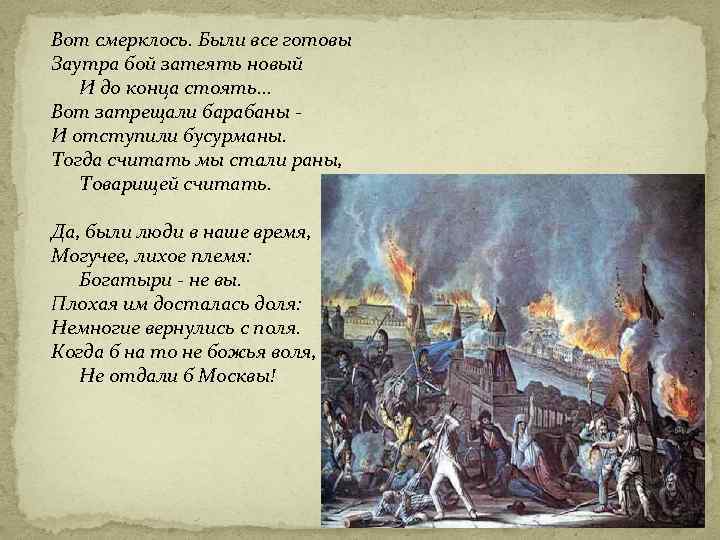 Вот смерклось. Были все готовы
Заутра бой затеять новый
И до конца стоять...
Вот затрещали барабаны -
И отступили бусурманы.
Тогда считать мы стали раны,
Товарищей считать.

Да, были люди в наше время,
Могучее, лихое племя:
Богатыри - не вы.
Плохая им досталась доля:
Немногие вернулись с поля.
Когда б на то не божья воля,
Не отдали б Москвы!